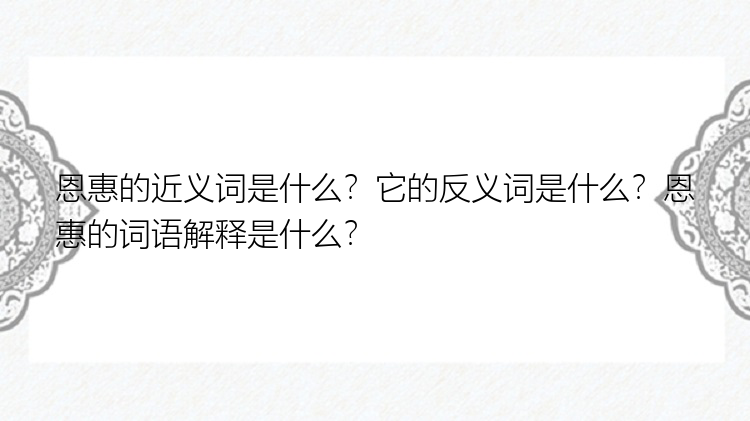 恩惠的近义词是什么？它的反义词是什么？恩惠的词语解释是什么？